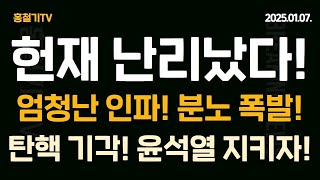 홍철기TV

2025.01.07.

헌재 난리났다!

엄청난 인파! 분노 폭발!

탄핵 기각! 윤석열 지키자!